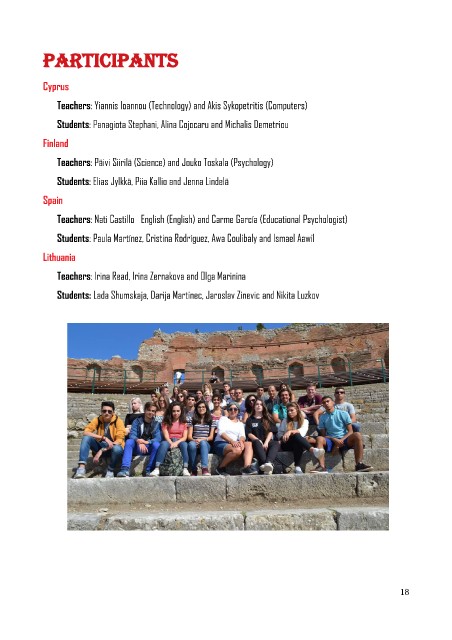 PARTICIPANTS

Cyprus

Teachers: Yiannis Ioannou (Technology) and Akis Sykopetritis (Computers)

Students: Panagiota Stephani, Alina Cojocaru and Michalis Demetriou

Finland

Teachers: Päivi Siirilä (Science) and Jouko Toskala (Psychology)

Students: Elias Jylkkä, Piia Kallio and Jenna Lindelä

Spain

Teachers: Nati Castillo English (English) and Carme García (Educational Psychologist)

Students: Paula Martínez, Cristina Rodríguez, Awa Coulibaly and Ismael Aawil

Lithuania

Teachers: Irina Read, Irina Zernakova and Olga Marinina

Students: Lada Shumskaja, Darija Martinec, Jaroslav Zinevic and Nikita Luzkov

18